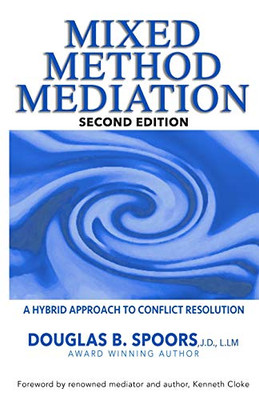 MIXED METHOD MEDIATION
SECOND EDITION

A HYBRID APPROACH TO CONFLICT RESOLUTION

DOUGLAS B. SPOORS, J.D., L.LM
AWARD WINNING AUTHOR

Foreword by renowned mediator and author, Kenneth Cloke